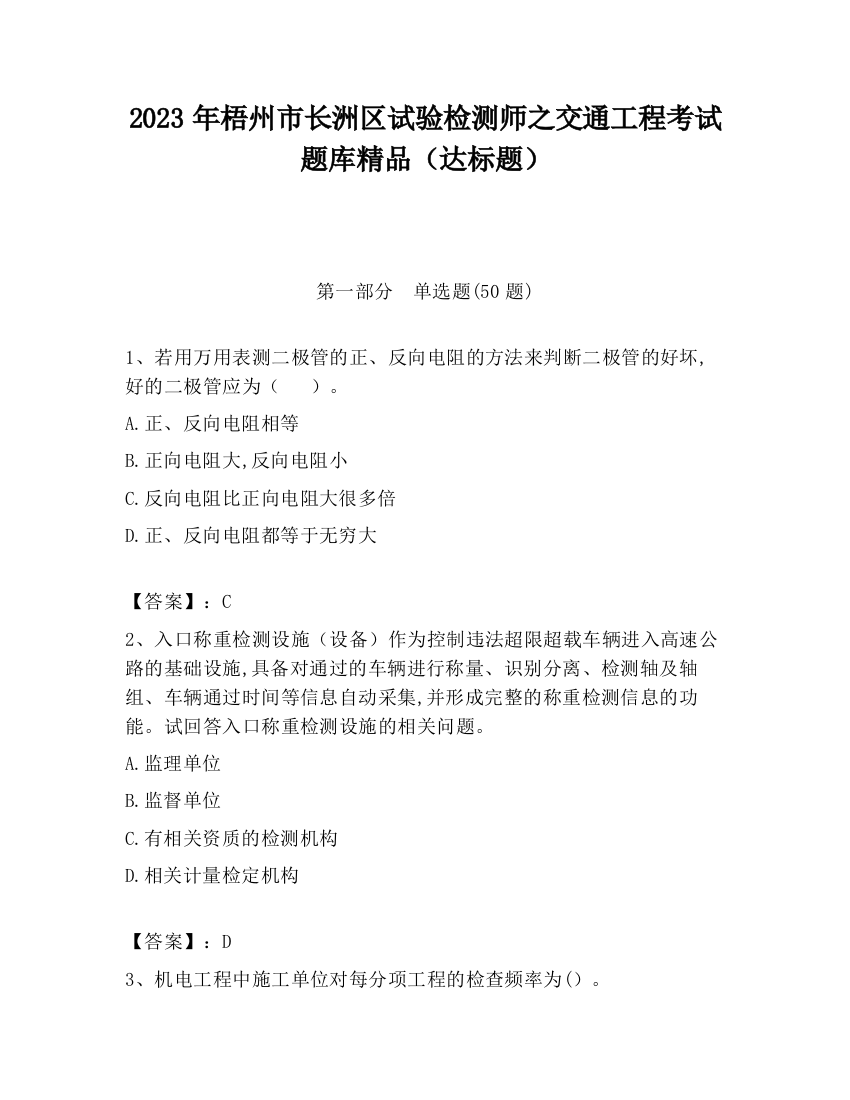 2023 年梧州市长洲区试验检测师之交通工程考试题库精品（达标题）

第一部分　单选题(50 题)

1、若用万用表测二极管的正、反向电阻的方法来判断二极管的好坏,好的二极管应为（　　）。

A.正、反向电阻相等

B.正向电阻大,反向电阻小

C.反向电阻比正向电阻大很多倍

D.正、反向电阻都等于无穷大

【答案】：C

2、入口称重检测设施（设备）作为控制违法超限超载车辆进入高速公路的基础设施,具备对通过的车辆进行称量、识别分离、检测轴及轴组、车辆通过时间等信息自动采集,并形成完整的称重检测信息的功能。试回答入口称重检测设施的相关问题。

A.监理单位

B.监督单位

C.有相关资质的检测机构

D.相关计量检定机构

【答案】：D

3、机电工程中施工单位对每分项工程的检查频率为()。